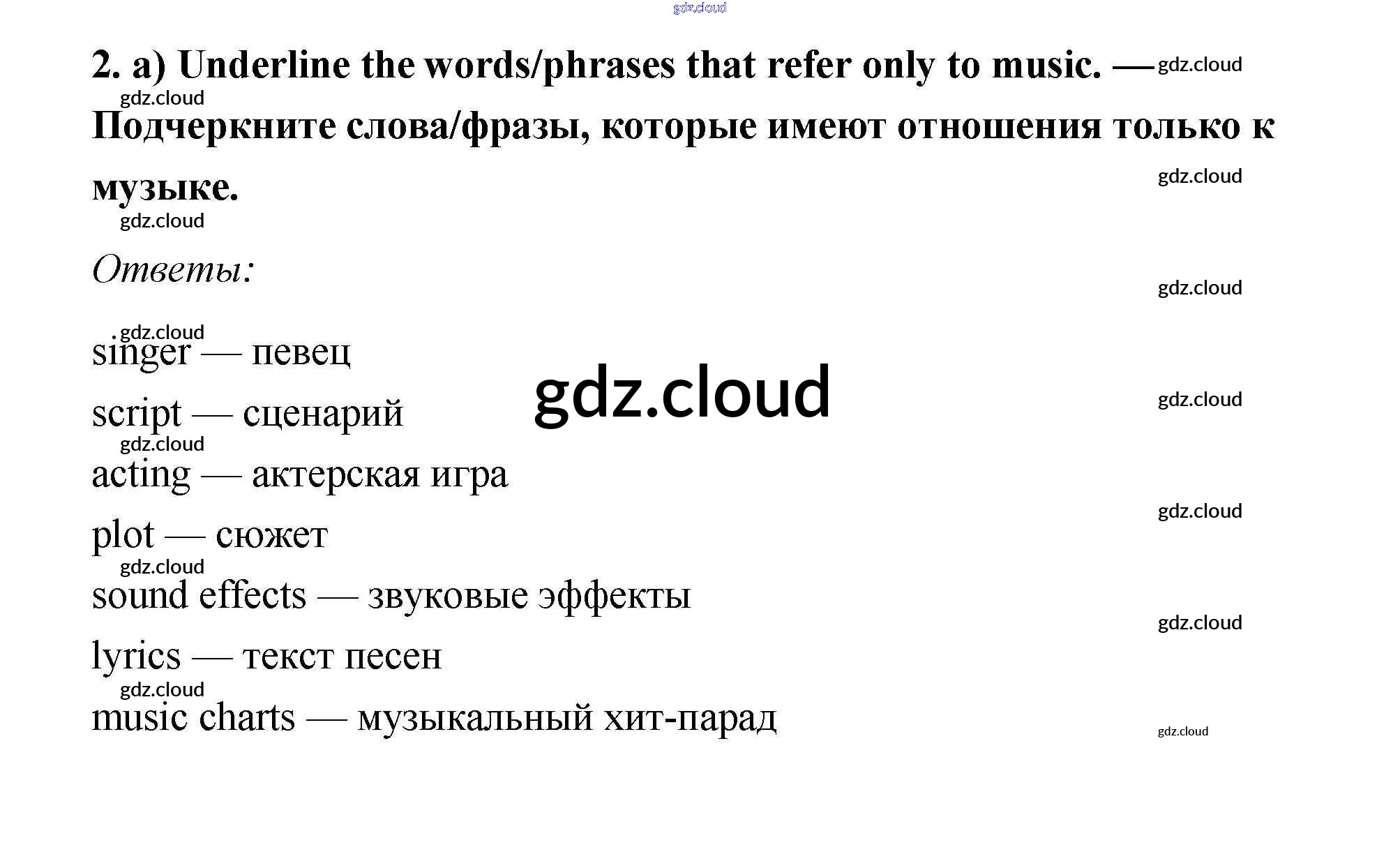 2. a) Underline the words/phrases that refer only to music. — Подчеркните слова/фразы, которые имеют отношения только к музыке.

Ответы:

singer — певец

script — сценарий

acting — актерская игра

plot — сюжет

sound effects — звуковые эффекты

lyrics — текст песен

music charts — музыкальный хит-парад

gdz.cloud